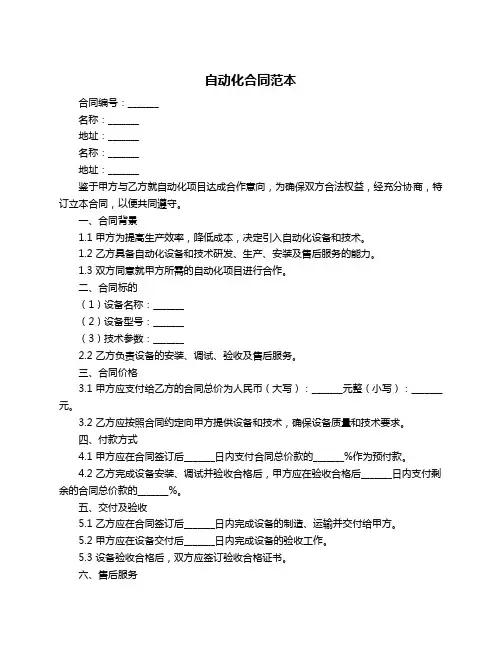 自动化合同范本

合同编号：______

名称：______

地址：______

名称：______

地址：______

鉴于甲方与乙方就自动化项目达成合作意向，为确保双方合法权益，经充分协商，特订立本合同，以便共同遵守。

一、合同背景

1.1 甲方为提高生产效率，降低成本，决定引入自动化设备和技术。

1.2 乙方具备自动化设备和技术研发、生产、安装及售后服务的能力。

1.3 双方同意就甲方所需的自动化项目进行合作。

二、合同标的

（1）设备名称：______

（2）设备型号：______

（3）技术参数：______

2.2 乙方负责设备的安装、调试、验收及售后服务。

三、合同价格

3.1 甲方应支付给乙方的合同总价为人民币（大写）：______元整（小写）：______元。

3.2 乙方应按照合同约定向甲方提供设备和技术，确保设备质量和技术要求。

四、付款方式

4.1 甲方应在合同签订后______日内支付合同总价款的______%作为预付款。

4.2 乙方完成设备安装、调试并验收合格后，甲方应在验收合格后______日内支付剩余的合同总价款的______%。

五、交付及验收

5.1 乙方应在合同签订后______日内完成设备的制造、运输并交付给甲方。

5.2 甲方应在设备交付后______日内完成设备的验收工作。

5.3 设备验收合格后，双方应签订验收合格证书。

六、售后服务